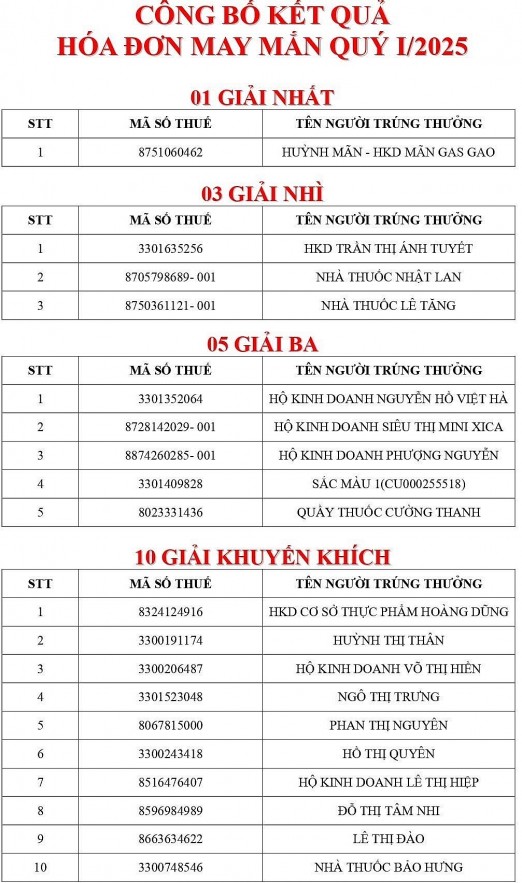 CÔNG BỐ KẾT QUẢ
HÓA ĐƠN MAY MẮN QUÝ I/2025

01 GIẢI NHẤT

| STT | MÃ SỐ THUẾ | TÊN NGƯỜI TRÚNG THƯỞNG |
|---|---|---|
| 1 | 8751060462 | HUỲNH MÃN - HKD MÃN GAS GẠO |

03 GIẢI NHÌ

| STT | MÃ SỐ THUẾ | TÊN NGƯỜI TRÚNG THƯỞNG |
|---|---|---|
| 1 | 3301635256 | HKD TRẦN THỊ ÁNH TUYẾT |
| 2 | 8705798689- 001 | NHÀ THUỐC NHẬT LAN |
| 3 | 8750361121- 001 | NHÀ THUỐC LÊ TĂNG |

05 GIẢI BA

| STT | MÃ SỐ THUẾ | TÊN NGƯỜI TRÚNG THƯỞNG |
|---|---|---|
| 1 | 3301352064 | HỘ KINH DOANH NGUYỄN HỒ VIỆT HÀ |
| 2 | 8728142029- 001 | HỘ KINH DOANH SIÊU THỊ MINI XICA |
| 3 | 8874260285- 001 | HỘ KINH DOANH PHƯỢNG NGUYỄN |
| 4 | 3301409828 | SẮC MÀU 1(CU000255518) |
| 5 | 8023331436 | QUẦY THUỐC CƯỜNG THANH |

10 GIẢI KHUYẾN KHÍCH

| STT | MÃ SỐ THUẾ | TÊN NGƯỜI TRÚNG THƯỞNG |
|---|---|---|
| 1 | 8324124916 | HKD CƠ SỞ THỰC PHẨM HOÀNG DŨNG |
| 2 | 3300191174 | HUỲNH THỊ THÂN |
| 3 | 3300206487 | HỘ KINH DOANH VÕ THỊ HIỀN |
| 4 | 3301523048 | NGÔ THỊ TRƯNG |
| 5 | 8067815000 | PHAN THỊ NGUYÊN |
| 6 | 3300243418 | HỒ THỊ QUYÊN |
| 7 | 8516476407 | HỘ KINH DOANH LÊ THỊ HIỆP |
| 8 | 8596984989 | ĐỖ THỊ TÂM NHI |
| 9 | 8663634622 | LÊ THỊ ĐÀO |
| 10 | 3300748546 | NHÀ THUỐC BẢO HƯNG |